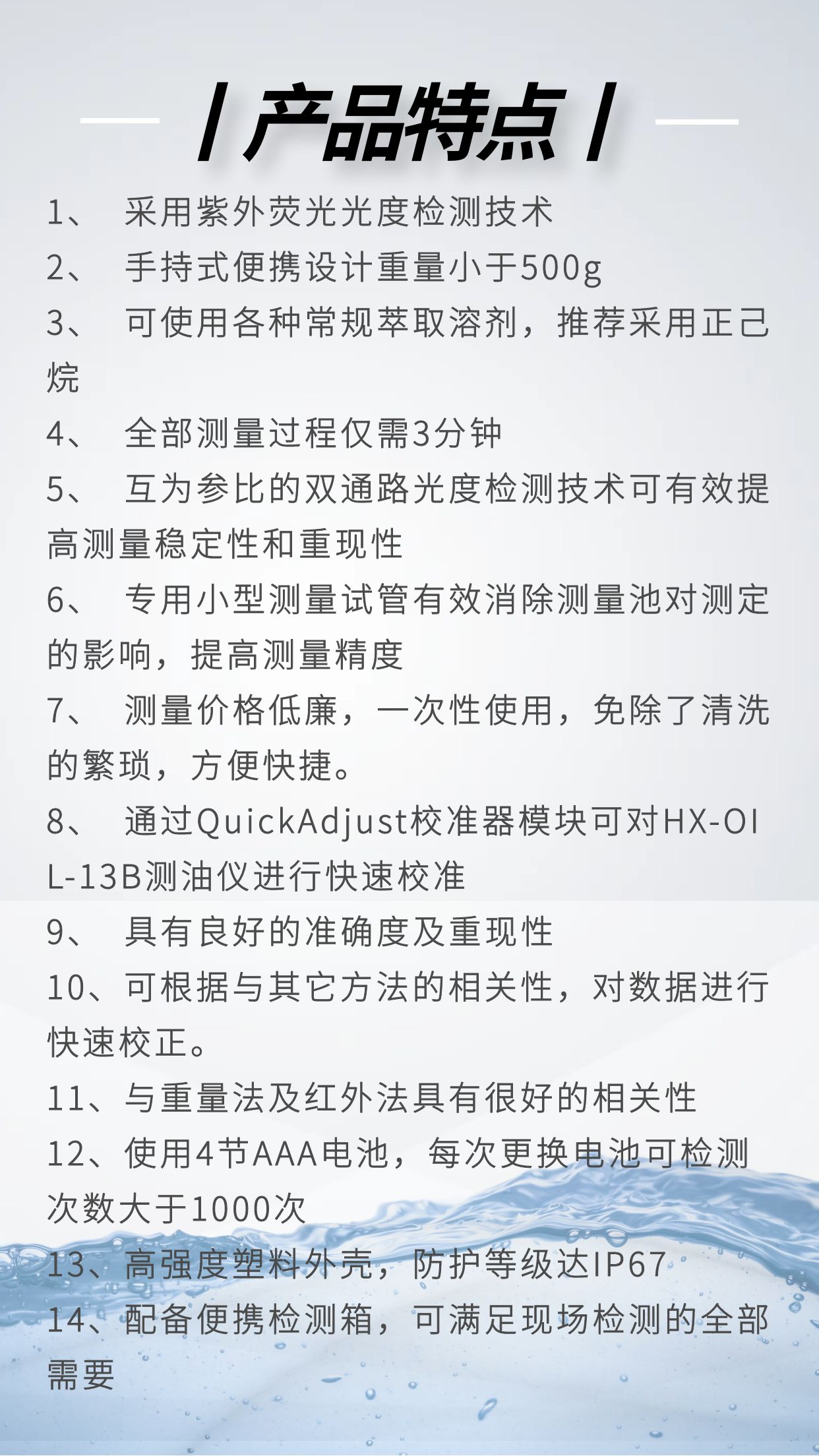 / 产品特点 /

1、 采用紫外荧光光度检测技术

2、 手持式便携设计重量小于500g

3、 可使用各种常规萃取溶剂，推荐采用正己烷

4、 全部测量过程仅需3分钟

5、 互为参比的双通路光度检测技术可有效提高测量稳定性和重现性

6、 专用小型测量试管有效消除测量池对测定的影响，提高测量精度

7、 测量价格低廉，一次性使用，免除了清洗的繁琐，方便快捷。

8、 通过QuickAdjust校准器模块可对HX-OIL-13B测油仪进行快速校准

9、 具有良好的准确度及重现性

10、可根据与其它方法的相关性，对数据进行快速校正。

11、与重量法及红外法具有很好的相关性

12、使用4节AAA电池，每次更换电池可检测次数大于1000次

13、高强度塑料外壳，防护等级达IP67

14、配备便携检测箱，可满足现场检测的全部需要